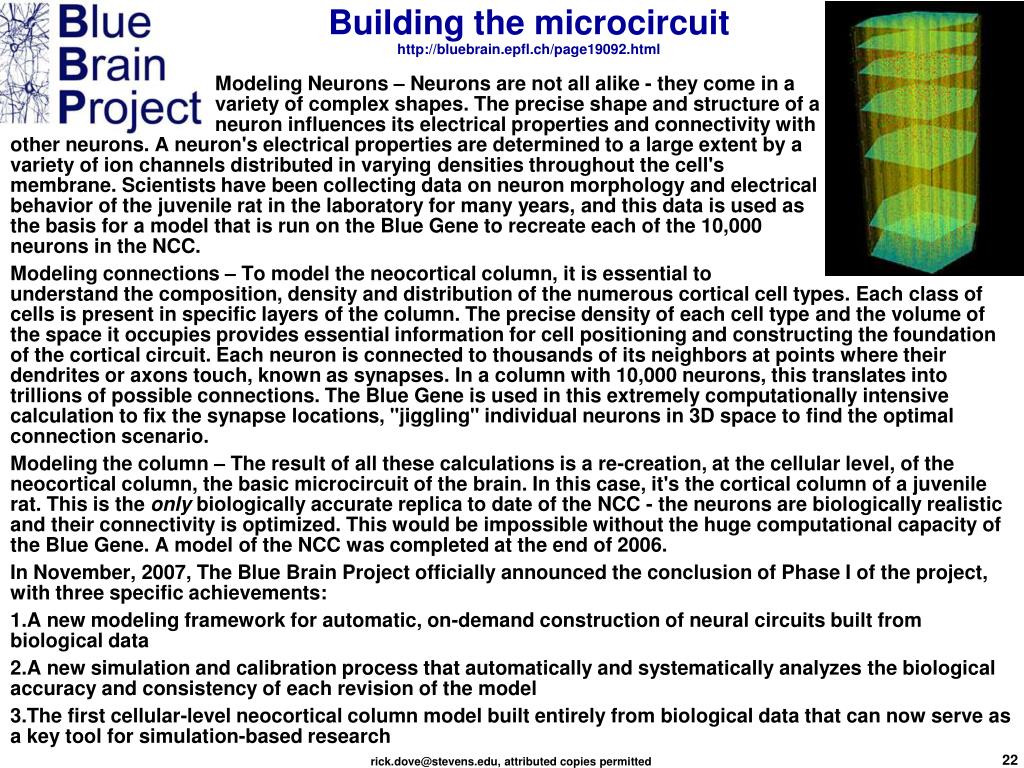 Blue Brain Project

Building the microcircuit
http://bluebrain.epfl.ch/page19092.html

Modeling Neurons – Neurons are not all alike - they come in a variety of complex shapes. The precise shape and structure of a neuron influences its electrical properties and connectivity with other neurons. A neuron's electrical properties are determined to a large extent by a variety of ion channels distributed in varying densities throughout the cell's membrane. Scientists have been collecting data on neuron morphology and electrical behavior of the juvenile rat in the laboratory for many years, and this data is used as the basis for a model that is run on the Blue Gene to recreate each of the 10,000 neurons in the NCC.

Modeling connections – To model the neocortical column, it is essential to understand the composition, density and distribution of the numerous cortical cell types. Each class of cells is present in specific layers of the column. The precise density of each cell type and the volume of the space it occupies provides essential information for cell positioning and constructing the foundation of the cortical circuit. Each neuron is connected to thousands of its neighbors at points where their dendrites or axons touch, known as synapses. In a column with 10,000 neurons, this translates into trillions of possible connections. The Blue Gene is used in this extremely computationally intensive calculation to fix the synapse locations, "jiggling" individual neurons in 3D space to find the optimal connection scenario.

Modeling the column – The result of all these calculations is a re-creation, at the cellular level, of the neocortical column, the basic microcircuit of the brain. In this case, it's the cortical column of a juvenile rat. This is the only biologically accurate replica to date of the NCC - the neurons are biologically realistic and their connectivity is optimized. This would be impossible without the huge computational capacity of the Blue Gene. A model of the NCC was completed at the end of 2006.

In November, 2007, The Blue Brain Project officially announced the conclusion of Phase I of the project, with three specific achievements:

1.A new modeling framework for automatic, on-demand construction of neural circuits built from biological data

2.A new simulation and calibration process that automatically and systematically analyzes the biological accuracy and consistency of each revision of the model

3.The first cellular-level neocortical column model built entirely from biological data that can now serve as a key tool for simulation-based research

rick.dove@stevens.edu, attributed copies permitted
22